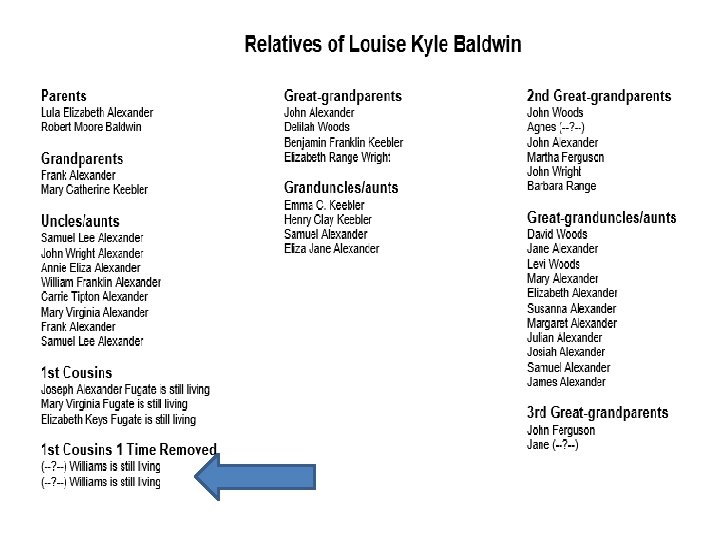 Relatives of Louise Kyle Baldwin

Parents
Lula Elizabeth Alexander
Robert Moore Baldwin

Grandparents
Frank Alexander
Mary Catherine Keebler

Uncles/aunts
Samuel Lee Alexander
John Wright Alexander
Annie Eliza Alexander
William Franklin Alexander
Carrie Tipton Alexander
Mary Virginia Alexander
Frank Alexander
Samuel Lee Alexander

1st Cousins
Joseph Alexander Fugate is still living
Mary Virginia Fugate is still living
Elizabeth Keys Fugate is still living

1st Cousins 1 Time Removed
(--?--) Williams is still living
(--?--) Williams is still living

Great-grandparents
John Alexander
Delilah Woods
Benjamin Franklin Keebler
Elizabeth Range Wright

Granduncles/aunts
Emma C. Keebler
Henry Clay Keebler
Samuel Alexander
Eliza Jane Alexander

2nd Great-grandparents
John Woods
Agnes (--?--)
John Alexander
Martha Ferguson
John Wright
Barbara Range

Great-granduncles/aunts
David Woods
Jane Alexander
Levi Woods
Mary Alexander
Elizabeth Alexander
Susanna Alexander
Margaret Alexander
Julian Alexander
Josiah Alexander
Samuel Alexander
James Alexander

3rd Great-grandparents
John Ferguson
Jane (--?--)